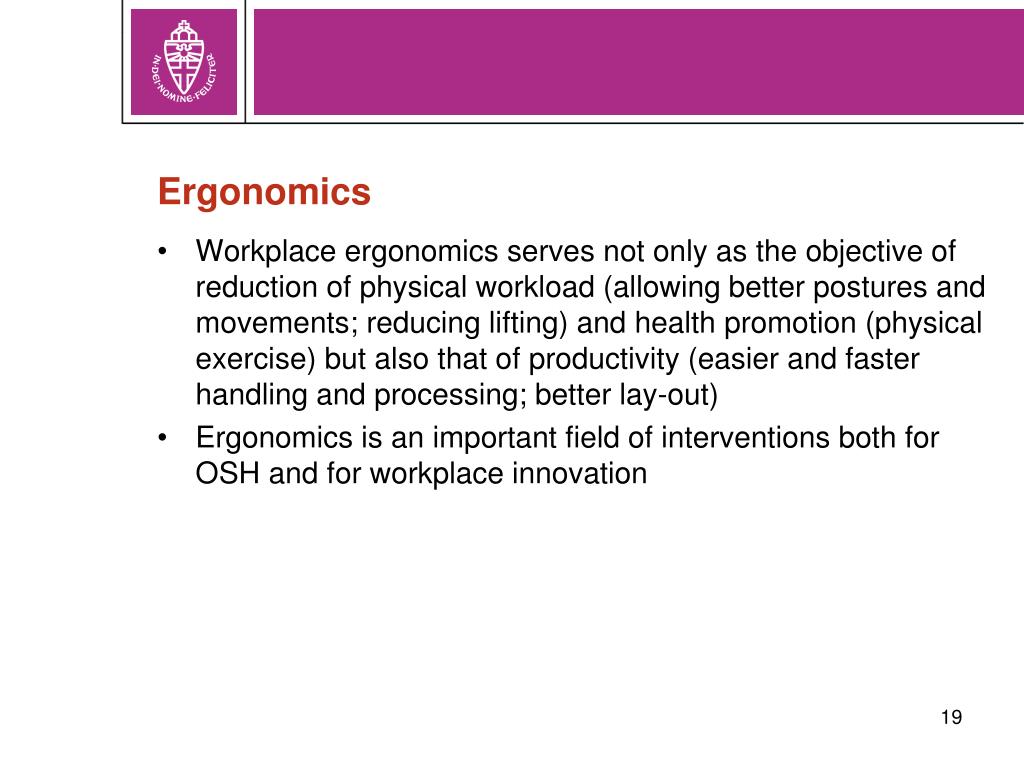 IN·DEI·NOMINE·FELICITER

Ergonomics

• Workplace ergonomics serves not only as the objective of reduction of physical workload (allowing better postures and movements; reducing lifting) and health promotion (physical exercise) but also that of productivity (easier and faster handling and processing; better lay-out)
• Ergonomics is an important field of interventions both for OSH and for workplace innovation

19